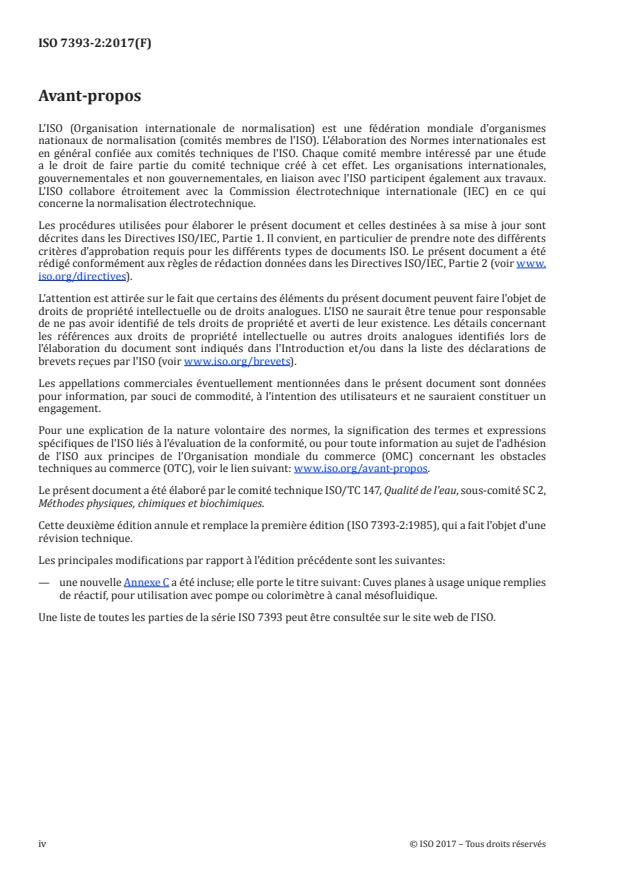 ISO 7393-2:2017(F)

Avant-propos

L'ISO (Organisation internationale de normalisation) est une fédération mondiale d'organismes nationaux de normalisation (comités membres de l'ISO). L'élaboration des Normes internationales est en général confiée aux comités techniques de l'ISO. Chaque comité membre intéressé par une étude a le droit de faire partie du comité technique créé à cet effet. Les organisations internationales, gouvernementales et non gouvernementales, en liaison avec l'ISO participent également aux travaux. L'ISO collabore étroitement avec la Commission électrotechnique internationale (IEC) en ce qui concerne la normalisation électrotechnique.

Les procédures utilisées pour élaborer le présent document et celles destinées à sa mise à jour sont décrites dans les Directives ISO/IEC, Partie 1. Il convient, en particulier de prendre note des différents critères d'approbation requis pour les différents types de documents ISO. Le présent document a été rédigé conformément aux règles de rédaction données dans les Directives ISO/IEC, Partie 2 (voir www.iso.org/directives).

L'attention est attirée sur le fait que certains des éléments du présent document peuvent faire l'objet de droits de propriété intellectuelle ou de droits analogues. L'ISO ne saurait être tenue pour responsable de ne pas avoir identifié de tels droits de propriété et averti de leur existence. Les détails concernant les références aux droits de propriété intellectuelle ou autres droits analogues identifiés lors de l'élaboration du document sont indiqués dans l'Introduction et/ou dans la liste des déclarations de brevets reçues par l'ISO (voir www.iso.org/brevets).

Les appellations commerciales éventuellement mentionnées dans le présent document sont données pour information, par souci de commodité, à l'intention des utilisateurs et ne sauraient constituer un engagement.

Pour une explication de la nature volontaire des normes, la signification des termes et expressions spécifiques de l'ISO liés à l'évaluation de la conformité, ou pour toute information au sujet de l'adhésion de l'ISO aux principes de l'Organisation mondiale du commerce (OMC) concernant les obstacles techniques au commerce (OTC), voir le lien suivant: www.iso.org/avant-propos.

Le présent document a été élaboré par le comité technique ISO/TC 147, Qualité de l'eau, sous-comité SC 2, Méthodes physiques, chimiques et biochimiques.

Cette deuxième édition annule et remplace la première édition (ISO 7393-2:1985), qui a fait l'objet d'une révision technique.

Les principales modifications par rapport à l'édition précédente sont les suivantes:

— une nouvelle Annexe C a été incluse; elle porte le titre suivant: Cuves planes à usage unique remplies de réactif, pour utilisation avec pompe ou colorimètre à canal mésofluidique.

Une liste de toutes les parties de la série ISO 7393 peut être consultée sur le site web de l'ISO.

iv

© ISO 2017 – Tous droits réservés